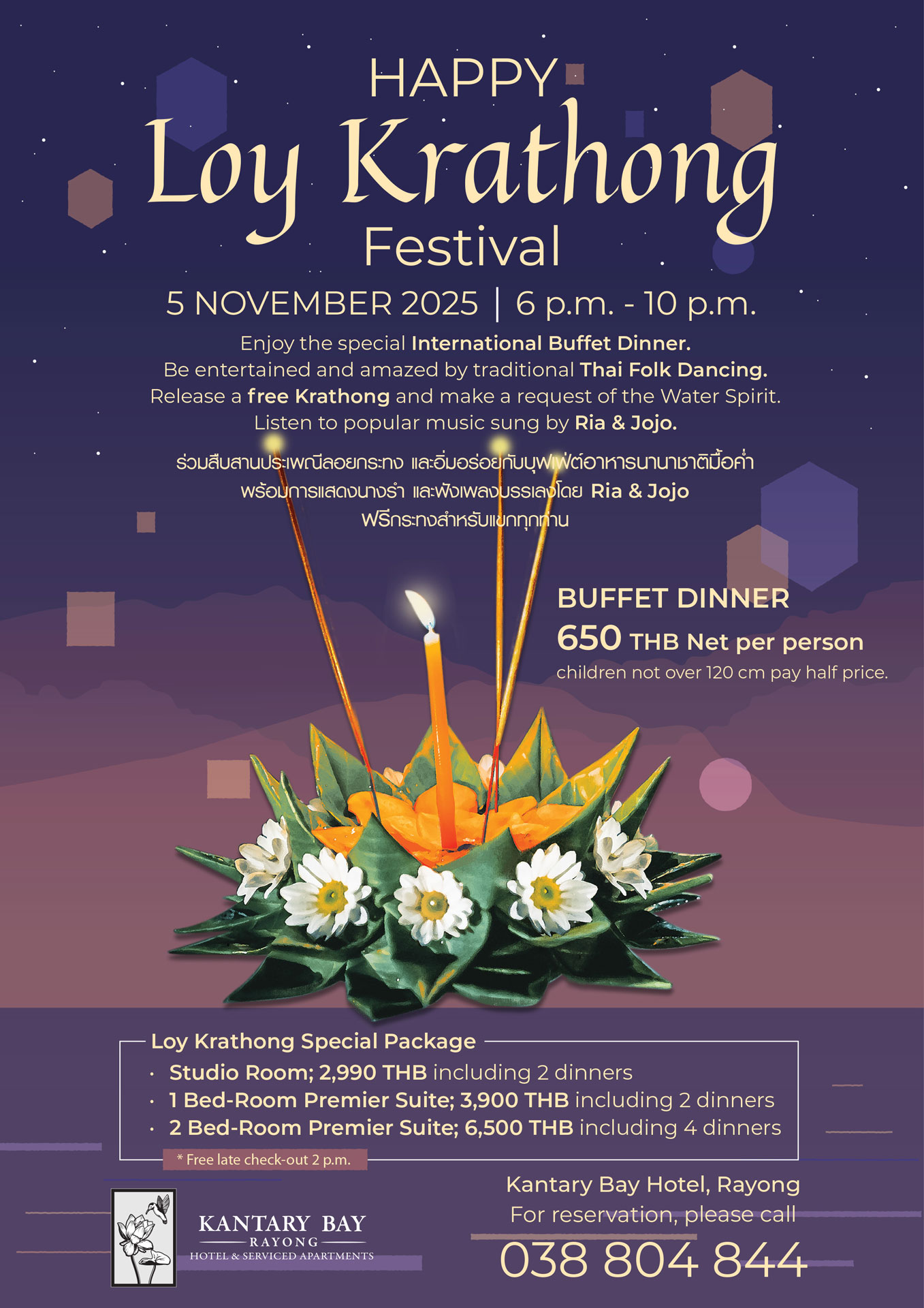 HAPPY
Loy Krathong
Festival

5 NOVEMBER 2025 | 6 p.m. - 10 p.m.

Enjoy the special International Buffet Dinner.
Be entertained and amazed by traditional Thai Folk Dancing.
Release a free Krathong and make a request of the Water Spirit.
Listen to popular music sung by Ria & Jojo.

ร่วมสืบสานประเพณีลอยกระทง และอิ่มอร่อยกับบุฟเฟ่ต์อาหารนานาชาติมื้อค่ำ
พร้อมการแสดงนางรำ และฟังเพลงบรรเลงโดย Ria & Jojo
ฟรีกระทงสำหรับแขกทุกท่าน

BUFFET DINNER
650 THB Net per person
children not over 120 cm pay half price.

Loy Krathong Special Package
• Studio Room; 2,990 THB including 2 dinners
• 1 Bed-Room Premier Suite; 3,900 THB including 2 dinners
• 2 Bed-Room Premier Suite; 6,500 THB including 4 dinners
* Free late check-out 2 p.m.

KANTARY BAY
RAYONG
HOTEL & SERVICED APARTMENTS

Kantary Bay Hotel, Rayong
For reservation, please call
038 804 844